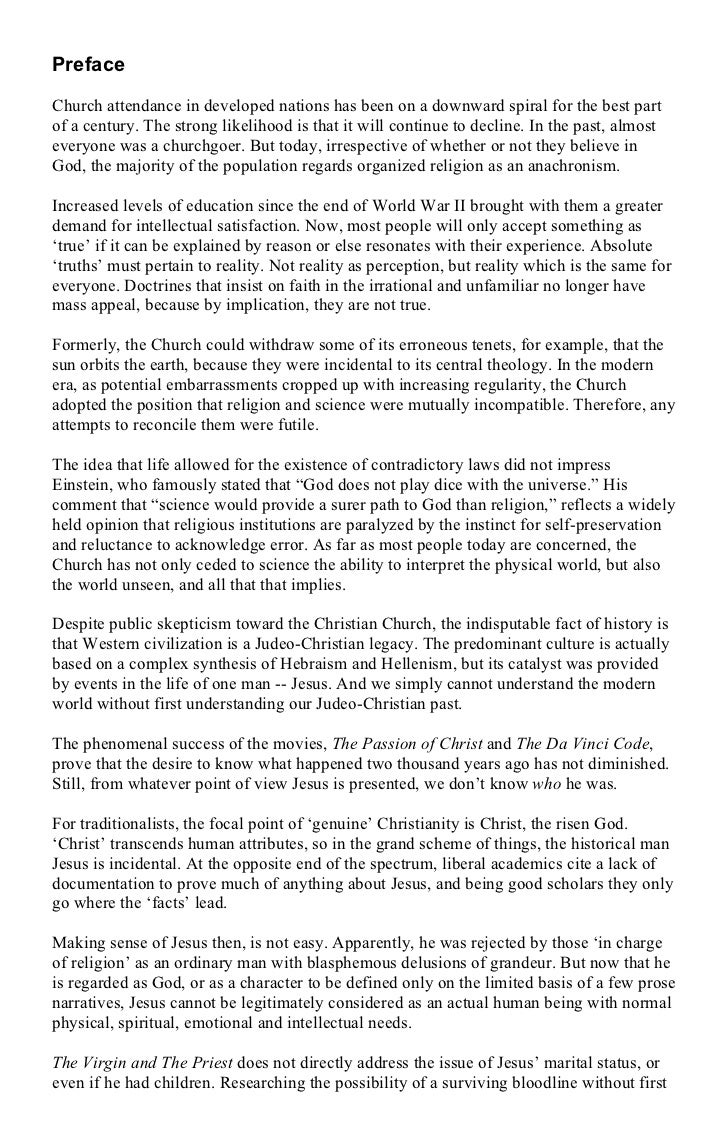 Preface

Church attendance in developed nations has been on a downward spiral for the best part of a century. The strong likelihood is that it will continue to decline. In the past, almost everyone was a churchgoer. But today, irrespective of whether or not they believe in God, the majority of the population regards organized religion as an anachronism.

Increased levels of education since the end of World War II brought with them a greater demand for intellectual satisfaction. Now, most people will only accept something as ‘true’ if it can be explained by reason or else resonates with their experience. Absolute ‘truths’ must pertain to reality. Not reality as perception, but reality which is the same for everyone. Doctrines that insist on faith in the irrational and unfamiliar no longer have mass appeal, because by implication, they are not true.

Formerly, the Church could withdraw some of its erroneous tenets, for example, that the sun orbits the earth, because they were incidental to its central theology. In the modern era, as potential embarrassments cropped up with increasing regularity, the Church adopted the position that religion and science were mutually incompatible. Therefore, any attempts to reconcile them were futile.

The idea that life allowed for the existence of contradictory laws did not impress Einstein, who famously stated that “God does not play dice with the universe.” His comment that “science would provide a surer path to God than religion,” reflects a widely held opinion that religious institutions are paralyzed by the instinct for self-preservation and reluctance to acknowledge error. As far as most people today are concerned, the Church has not only ceded to science the ability to interpret the physical world, but also the world unseen, and all that that implies.

Despite public skepticism toward the Christian Church, the indisputable fact of history is that Western civilization is a Judeo-Christian legacy. The predominant culture is actually based on a complex synthesis of Hebraism and Hellenism, but its catalyst was provided by events in the life of one man -- Jesus. And we simply cannot understand the modern world without first understanding our Judeo-Christian past.

The phenomenal success of the movies, The Passion of Christ and The Da Vinci Code, prove that the desire to know what happened two thousand years ago has not diminished. Still, from whatever point of view Jesus is presented, we don’t know who he was.

For traditionalists, the focal point of ‘genuine’ Christianity is Christ, the risen God. ‘Christ’ transcends human attributes, so in the grand scheme of things, the historical man Jesus is incidental. At the opposite end of the spectrum, liberal academics cite a lack of documentation to prove much of anything about Jesus, and being good scholars they only go where the ‘facts’ lead.

Making sense of Jesus then, is not easy. Apparently, he was rejected by those ‘in charge of religion’ as an ordinary man with blasphemous delusions of grandeur. But now that he is regarded as God, or as a character to be defined only on the limited basis of a few prose narratives, Jesus cannot be legitimately considered as an actual human being with normal physical, spiritual, emotional and intellectual needs.

The Virgin and The Priest does not directly address the issue of Jesus’ marital status, or even if he had children. Researching the possibility of a surviving bloodline without first